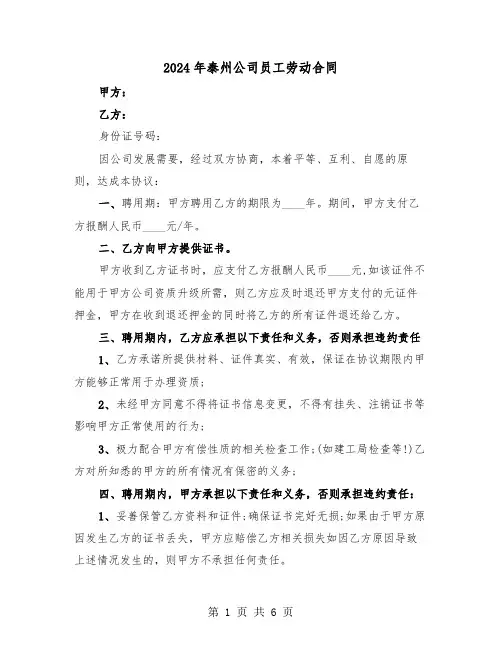 2024年泰州公司员工劳动合同

甲方：

乙方：

身份证号码：

因公司发展需要，经过双方协商，本着平等、互利、自愿的原则，达成本协议：

一、聘用期：甲方聘用乙方的期限为____年。期间，甲方支付乙方报酬人民币____元/年。

二、乙方向甲方提供证书。

甲方收到乙方证书时，应支付乙方报酬人民币____元,如该证件不能用于甲方公司资质升级所需，则乙方应及时退还甲方支付的元证件押金，甲方在收到退还押金的同时将乙方的所有证件退还给乙方。

三、聘用期内，乙方应承担以下责任和义务，否则承担违约责任

1、乙方承诺所提供材料、证件真实、有效，保证在协议期限内甲方能够正常用于办理资质；

2、未经甲方同意不得将证书信息变更，不得有挂失、注销证书等影响甲方正常使用的行为；

3、极力配合甲方有偿性质的相关检查工作;(如建工局检查等!)乙方对所知悉的甲方的所有情况有保密的义务；

四、聘用期内，甲方承担以下责任和义务，否则承担违约责任：

1、妥善保管乙方资料和证件;确保证书完好无损;如果由于甲方原因发生乙方的证书丢失，甲方应赔偿乙方相关损失如因乙方原因导致上述情况发生的，则甲方不承担任何责任。

第 1 页 共 6 页